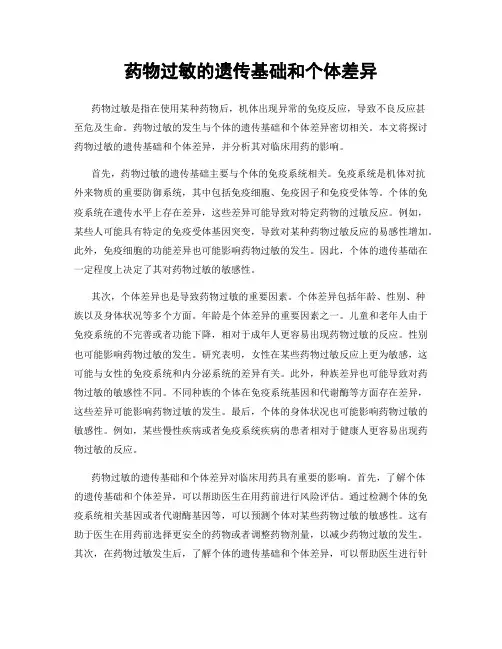 药物过敏的遗传基础和个体差异

药物过敏是指在使用某种药物后，机体出现异常的免疫反应，导致不良反应甚至危及生命。药物过敏的发生与个体的遗传基础和个体差异密切相关。本文将探讨药物过敏的遗传基础和个体差异，并分析其对临床用药的影响。

首先，药物过敏的遗传基础主要与个体的免疫系统相关。免疫系统是机体对抗外来物质的重要防御系统，其中包括免疫细胞、免疫因子和免疫受体等。个体的免疫系统在遗传水平上存在差异，这些差异可能导致对特定药物的过敏反应。例如，某些人可能具有特定的免疫受体基因突变，导致对某种药物过敏反应的易感性增加。此外，免疫细胞的功能差异也可能影响药物过敏的发生。因此，个体的遗传基础在一定程度上决定了其对药物过敏的敏感性。

其次，个体差异也是导致药物过敏的重要因素。个体差异包括年龄、性别、种族以及身体状况等多个方面。年龄是个体差异的重要因素之一。儿童和老年人由于免疫系统的不完善或者功能下降，相对于成年人更容易出现药物过敏的反应。性别也可能影响药物过敏的发生。研究表明，女性在某些药物过敏反应上更为敏感，这可能与女性的免疫系统和内分泌系统的差异有关。此外，种族差异也可能导致对药物过敏的敏感性不同。不同种族的个体在免疫系统基因和代谢酶等方面存在差异，这些差异可能影响药物过敏的发生。最后，个体的身体状况也可能影响药物过敏的敏感性。例如，某些慢性疾病或者免疫系统疾病的患者相对于健康人更容易出现药物过敏的反应。

药物过敏的遗传基础和个体差异对临床用药具有重要的影响。首先，了解个体的遗传基础和个体差异，可以帮助医生在用药前进行风险评估。通过检测个体的免疫系统相关基因或者代谢酶基因等，可以预测个体对某些药物过敏的敏感性。这有助于医生在用药前选择更安全的药物或者调整药物剂量，以减少药物过敏的发生。其次，在药物过敏发生后，了解个体的遗传基础和个体差异，可以帮助医生进行针